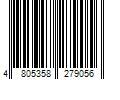 4 805358 279056